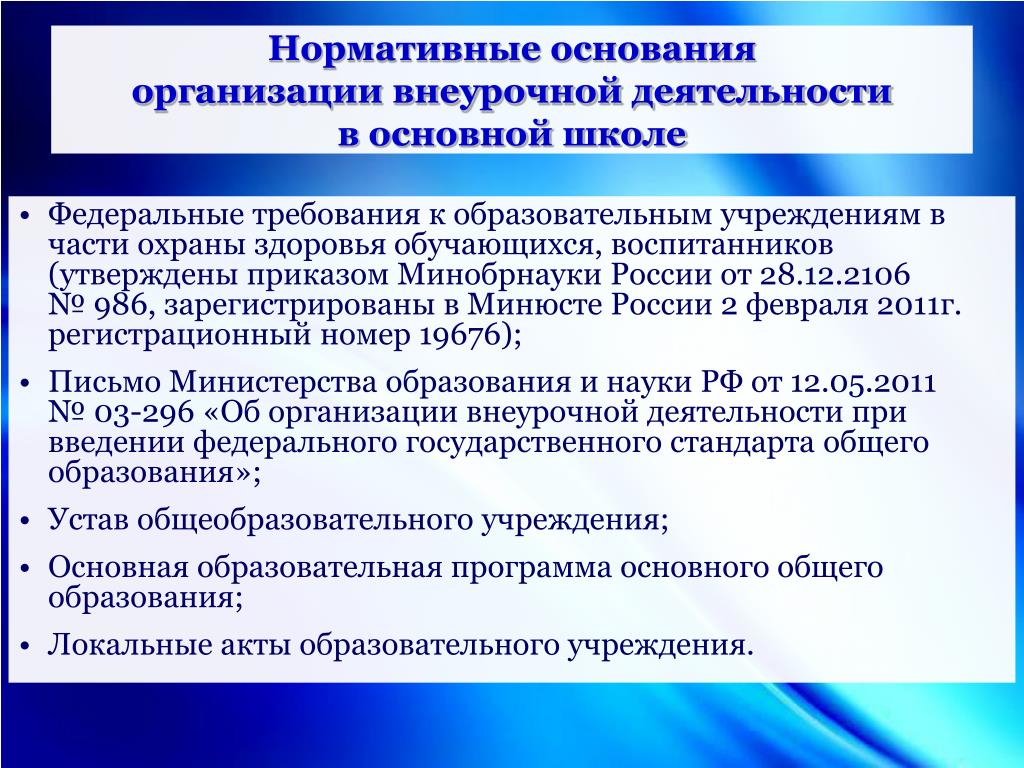 Нормативные основания организации внеурочной деятельности в основной школе

• Федеральные требования к образовательным учреждениям в части охраны здоровья обучающихся, воспитанников (утверждены приказом Минобрнауки России от 28.12.2106 № 986, зарегистрированы в Минюсте России 2 февраля 2011г. регистрационный номер 19676);
• Письмо Министерства образования и науки РФ от 12.05.2011 № 03-296 «Об организации внеурочной деятельности при введении федерального государственного стандарта общего образования»;
• Устав общеобразовательного учреждения;
• Основная образовательная программа основного общего образования;
• Локальные акты образовательного учреждения.